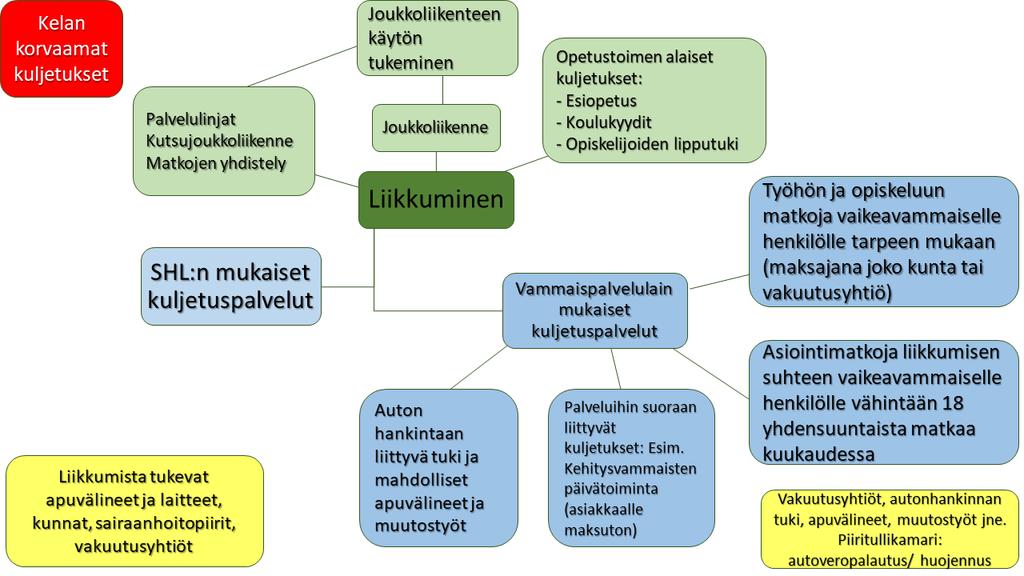 Kelan korvaamat kuljetukset

Joukkoliikenteen käytön tukeminen

Opetustoimen alaiset kuljetukset:
- Esiopetus
- Koulukyydit
- Opiskelijoiden lipputuki

Palvelulinjat
Kutsujoukkoliikenne
Matkojen yhdistely

Joukkoliikenne

Liikkuminen

Työhön ja opiskeluun matkoja vaikeavammaiselle henkilölle tarpeen mukaan (maksajana joko kunta tai vakuutusyhtiö)

SHL:n mukaiset kuljetuspalvelut

Vammaispalvelulain mukaiset kuljetuspalvelut

Asiointimatkoja liikkumisen suhteen vaikeavammaiselle henkilölle vähintään 18 yhdensuuntaista matkaa kuukaudessa

Auton hankintaan liittyvä tuki ja mahdolliset apuvälineet ja muutostyöt

Palveluihin suoraan liittyvät kuljetukset: Esim. Kehitysvammaisten päivätoiminta (asiakkaalle maksuton)

Liikkumista tukevat apuvälineet ja laitteet, kunnat, sairaanhoitopiirit, vakuutusyhtiöt

Vakuutusyhtiöt, autonhankinnan tuki, apuvälineet, muutostyöt jne. Piiritullikamari: autoveropalautus/ huojennus